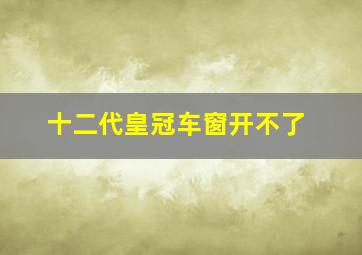 十二代皇冠车窗开不了